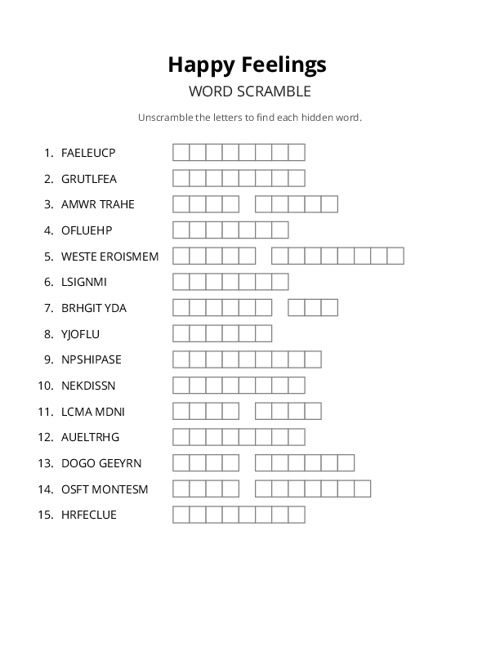 Happy Feelings

WORD SCRAMBLE

Unscramble the letters to find each hidden word.

1. FAELEUCP
2. GRUTLFEA
3. AMWR TRAHE
4. OFLUEHP
5. WESTE EROISMEM
6. LSIGNMI
7. BRHGIT YDA
8. YJOFLU
9. NPSHIPASE
10. NEKDISSN
11. LCMA MDNI
12. AUELTRHG
13. DOGO GEEYRN
14. OSFT MONTESM
15. HRFECLUE